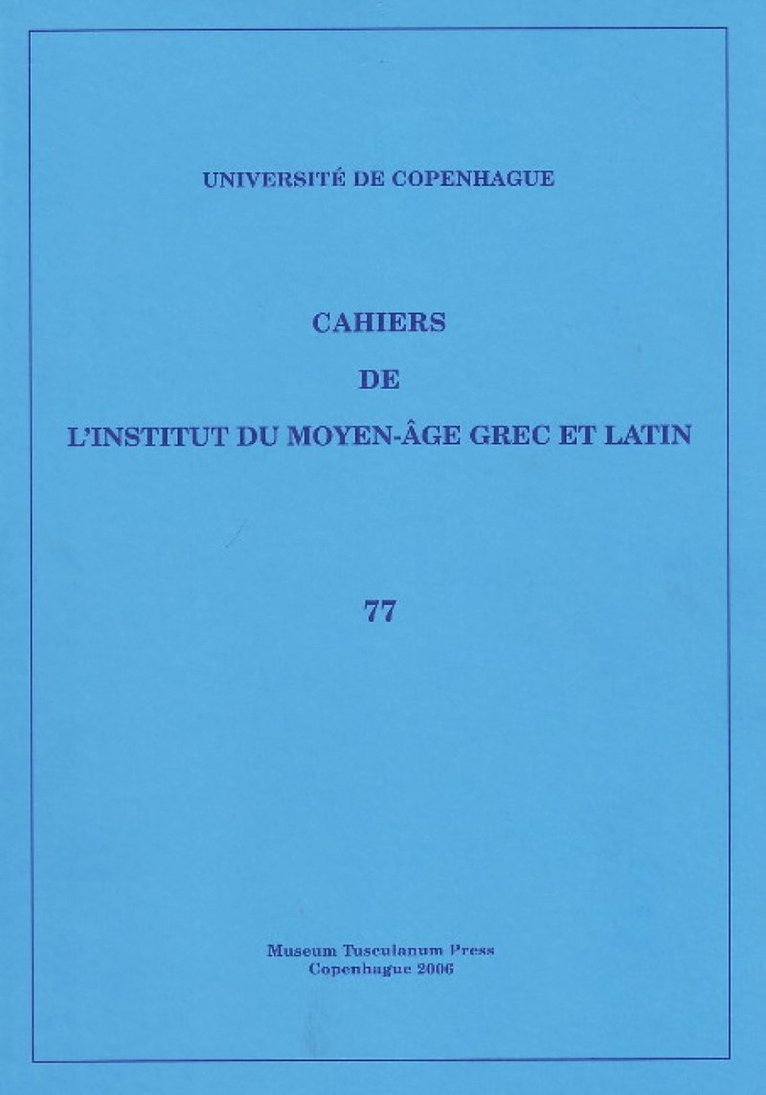 UNIVERSITÉ DE COPENHAGUE

CAHIERS
DE
L'INSTITUT DU MOYEN-ÂGE GREC ET LATIN

77

Museum Tusculanum Press
Copenhague 2006